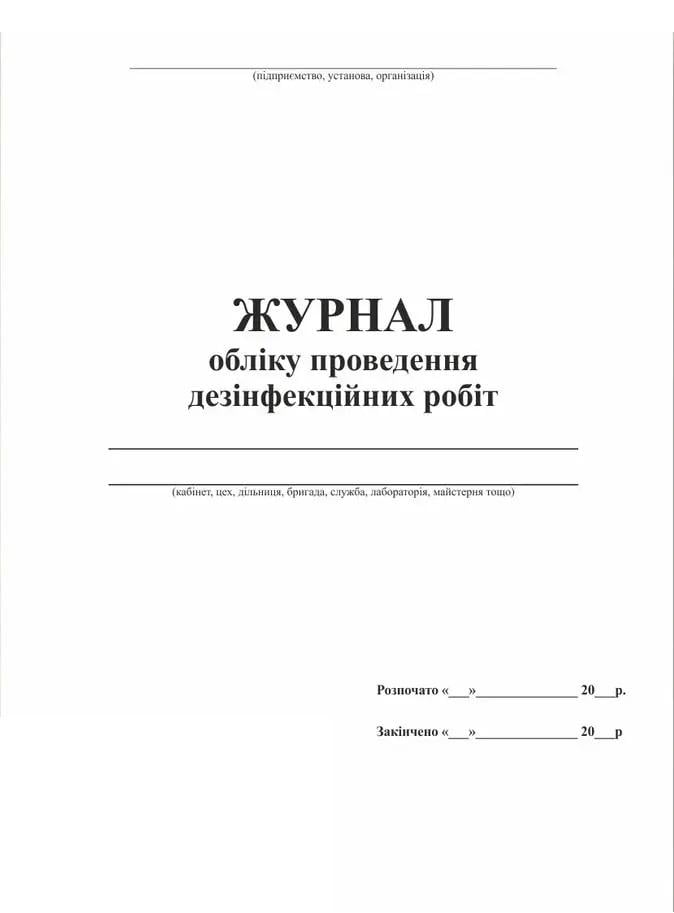 (підприємство, установа, організація)

ЖУРНАЛ
обліку проведення
дезінфекційних робіт

(кабінет, цех, дільниця, бригада, служба, лабораторія, майстерня тощо)

Розпочато «___»______________ 20___р.

Закінчено «___»______________ 20___р